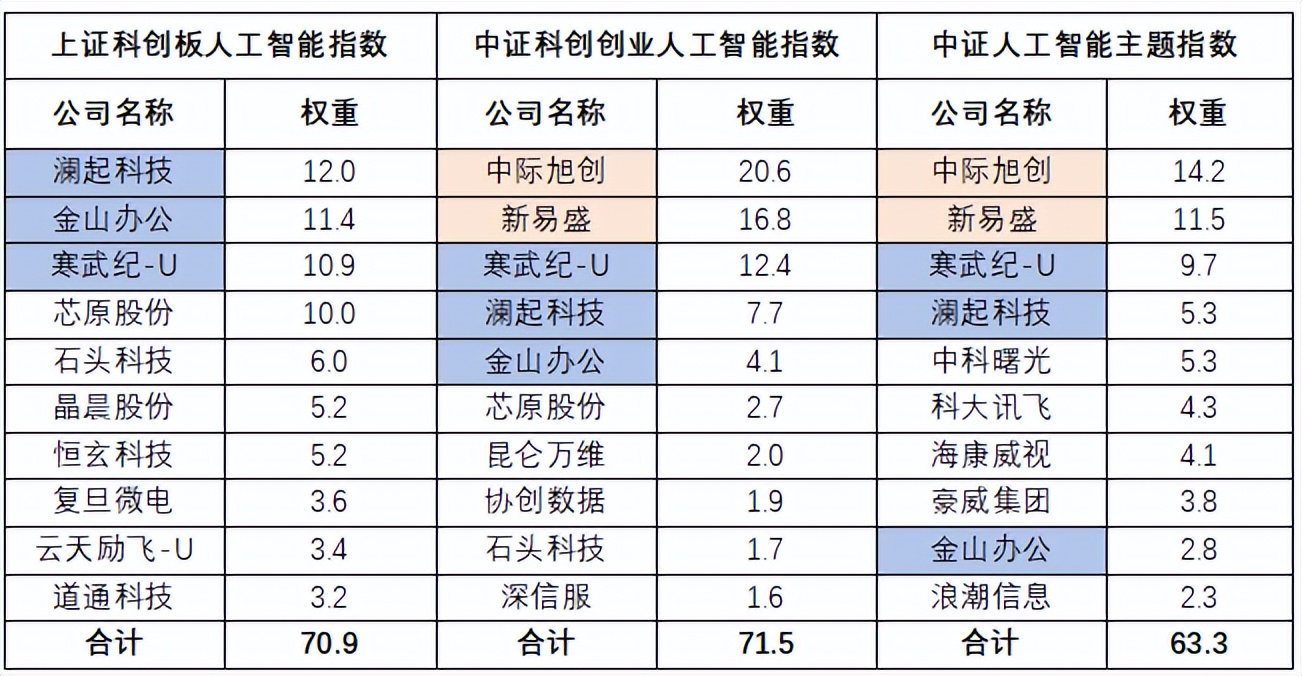 | 上证科创板人工智能指数 | | 中证科创创业人工智能指数 | | 中证人工智能主题指数 | |
|---|---|---|---|---|---|
| 公司名称 | 权重 | 公司名称 | 权重 | 公司名称 | 权重 |
| 澜起科技 | 12.0 | 中际旭创 | 20.6 | 中际旭创 | 14.2 |
| 金山办公 | 11.4 | 新易盛 | 16.8 | 新易盛 | 11.5 |
| 寒武纪-U | 10.9 | 寒武纪-U | 12.4 | 寒武纪-U | 9.7 |
| 芯原股份 | 10.0 | 澜起科技 | 7.7 | 澜起科技 | 5.3 |
| 石头科技 | 6.0 | 金山办公 | 4.1 | 中科曙光 | 5.3 |
| 晶晨股份 | 5.2 | 芯原股份 | 2.7 | 科大讯飞 | 4.3 |
| 恒玄科技 | 5.2 | 昆仑万维 | 2.0 | 海康威视 | 4.1 |
| 复旦微电 | 3.6 | 协创数据 | 1.9 | 豪威集团 | 3.8 |
| 云天励飞-U | 3.4 | 石头科技 | 1.7 | 金山办公 | 2.8 |
| 道通科技 | 3.2 | 深信服 | 1.6 | 浪潮信息 | 2.3 |
| 合计 | 70.9 | 合计 | 71.5 | 合计 | 63.3 |